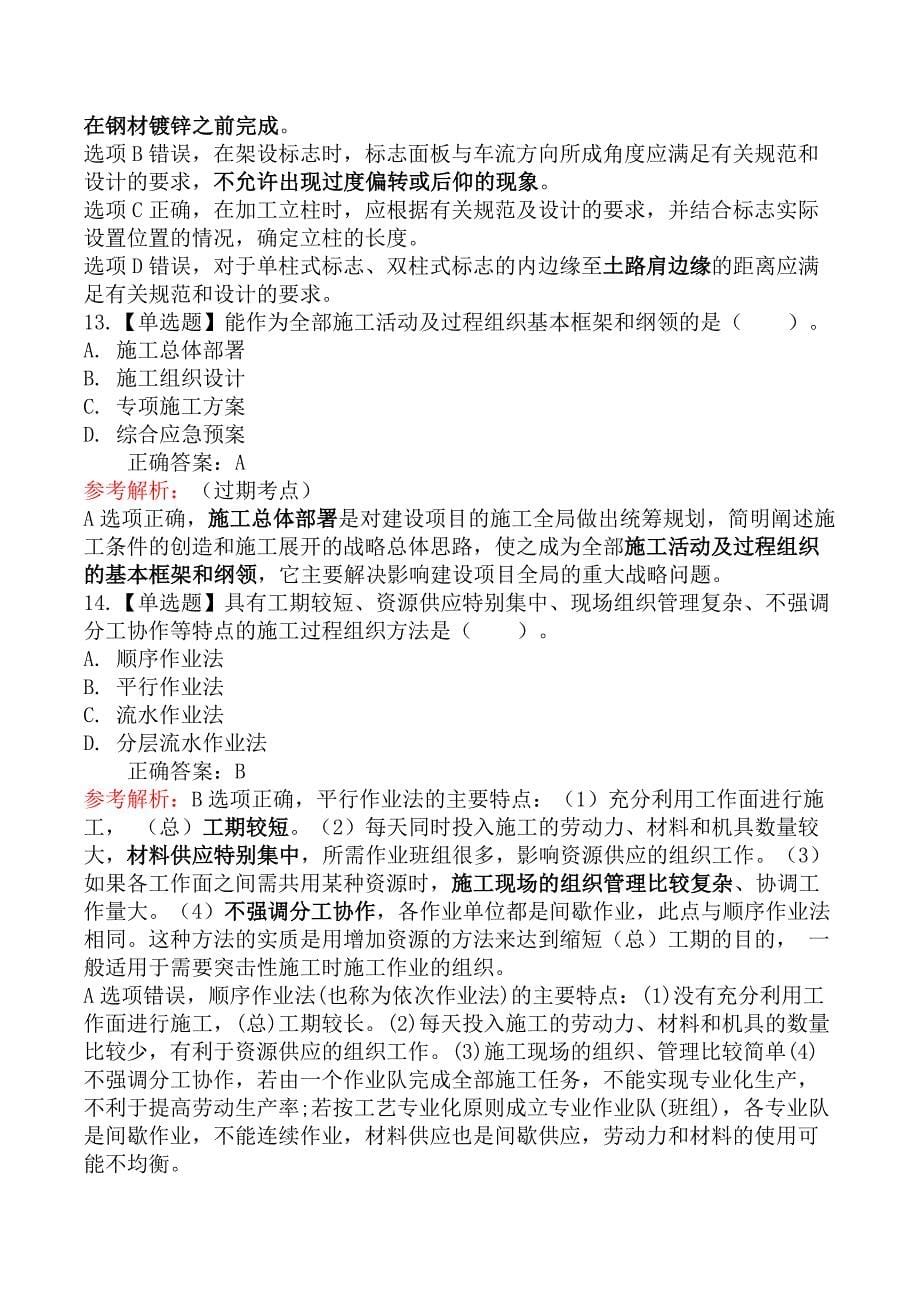 在钢材镀锌之前完成。
选项B错误，在架设标志时，标志面板与车流方向所成角度应满足有关规范和设计的要求，不允许出现过度偏转或后仰的现象。
选项C正确，在加工立柱时，应根据有关规范及设计的要求，并结合标志实际设置位置的情况，确定立柱的长度。
选项D错误，对于单柱式标志、双柱式标志的内边缘至土路肩边缘的距离应满足有关规范和设计的要求。
13.【单选题】能作为全部施工活动及过程组织基本框架和纲领的是（　　）。
A. 施工总体部署
B. 施工组织设计
C. 专项施工方案
D. 综合应急预案
正确答案：A
参考解析：（过期考点）
A选项正确，施工总体部署是对建设项目的施工全局做出统筹规划，简明阐述施工条件的创造和施工展开的战略总体思路，使之成为全部施工活动及过程组织的基本框架和纲领，它主要解决影响建设项目全局的重大战略问题。
14.【单选题】具有工期较短、资源供应特别集中、现场组织管理复杂、不强调分工协作等特点的施工过程组织方法是（　　）。
A. 顺序作业法
B. 平行作业法
C. 流水作业法
D. 分层流水作业法
正确答案：B
参考解析：B选项正确，平行作业法的主要特点：（1）充分利用工作面进行施工，（总）工期较短。（2）每天同时投入施工的劳动力、材料和机具数量较大，材料供应特别集中，所需作业班组很多，影响资源供应的组织工作。（3）如果各工作面之间需共用某种资源时，施工现场的组织管理比较复杂、协调工作量大。（4）不强调分工协作，各作业单位都是间歇作业，此点与顺序作业法相同。这种方法的实质是用增加资源的方法来达到缩短（总）工期的目的，一般适用于需要突击性施工时施工作业的组织。
A选项错误，顺序作业法(也称为依次作业法)的主要特点：(1)没有充分利用工作面进行施工，(总)工期较长。(2)每天投入施工的劳动力、材料和机具的数量比较少，有利于资源供应的组织工作。(3)施工现场的组织、管理比较简单(4)不强调分工协作，若由一个作业队完成全部施工任务，不能实现专业化生产，不利于提高劳动生产率;若按工艺专业化原则成立专业作业队(班组)，各专业队是间歇作业，不能连续作业，材料供应也是间歇供应，劳动力和材料的使用可能不均衡。